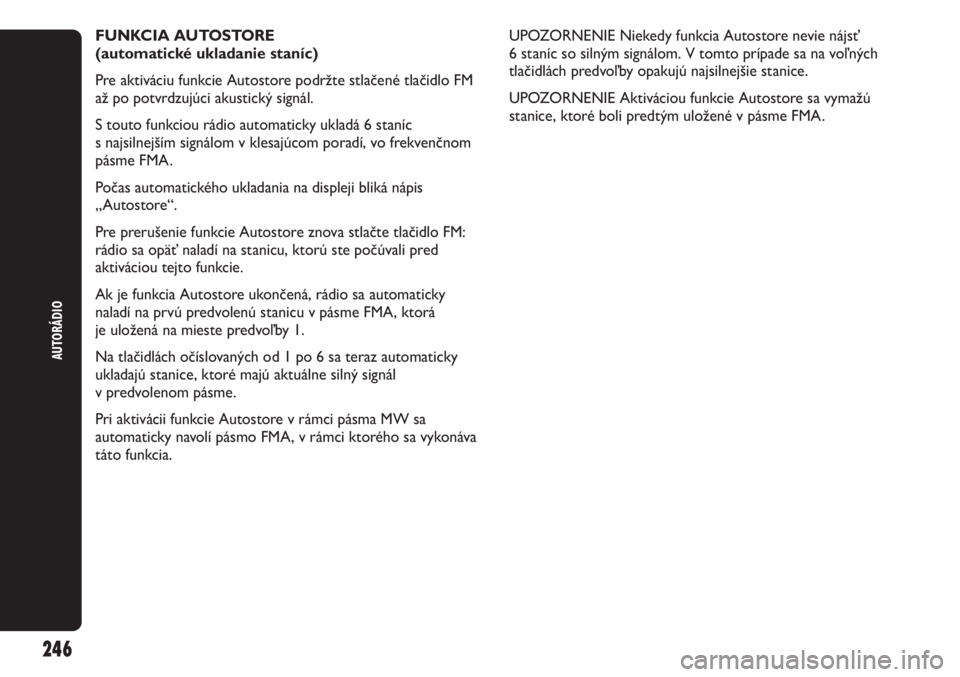 AUTORÁDIO

FUNKCIA AUTOSTORE
(automatické ukladanie staníc)

Pre aktiváciu funkcie Autostore podržte stlačené tlačidlo FM až po potvrdzujúci akustický signál.

S touto funkciou rádio automaticky ukladá 6 staníc s najsilnejším signálom v klesajúcom poradí, vo frekvenčnom pásme FMA.

Počas automatického ukladania na displeji bliká nápis „Autostore“.

Pre prerušenie funkcie Autostore znova stlačte tlačidlo FM: rádio sa opäť naladí na stanicu, ktorú ste počúvali pred aktiváciou tejto funkcie.

Ak je funkcia Autostore ukončená, rádio sa automaticky naladí na prvú predvolenú stanicu v pásme FMA, ktorá je uložená na mieste predvoľby 1.

Na tlačidlách očíslovaných od 1 po 6 sa teraz automaticky ukladajú stanice, ktoré majú aktuálne silný signál v predvolenom pásme.

Pri aktivácii funkcie Autostore v rámci pásma MW sa automaticky navolí pásmo FMA, v rámci ktorého sa vykonáva táto funkcia.

UPOZORNENIE Niekedy funkcia Autostore nevie nájsť 6 staníc so silným signálom. V tomto prípade sa na voľných tlačidlách predvoľby opakujú najsilnejšie stanice.

UPOZORNENIE Aktiváciou funkcie Autostore sa vymažú stanice, ktoré boli predtým uložené v pásme FMA.

246

carmanualsonline.info